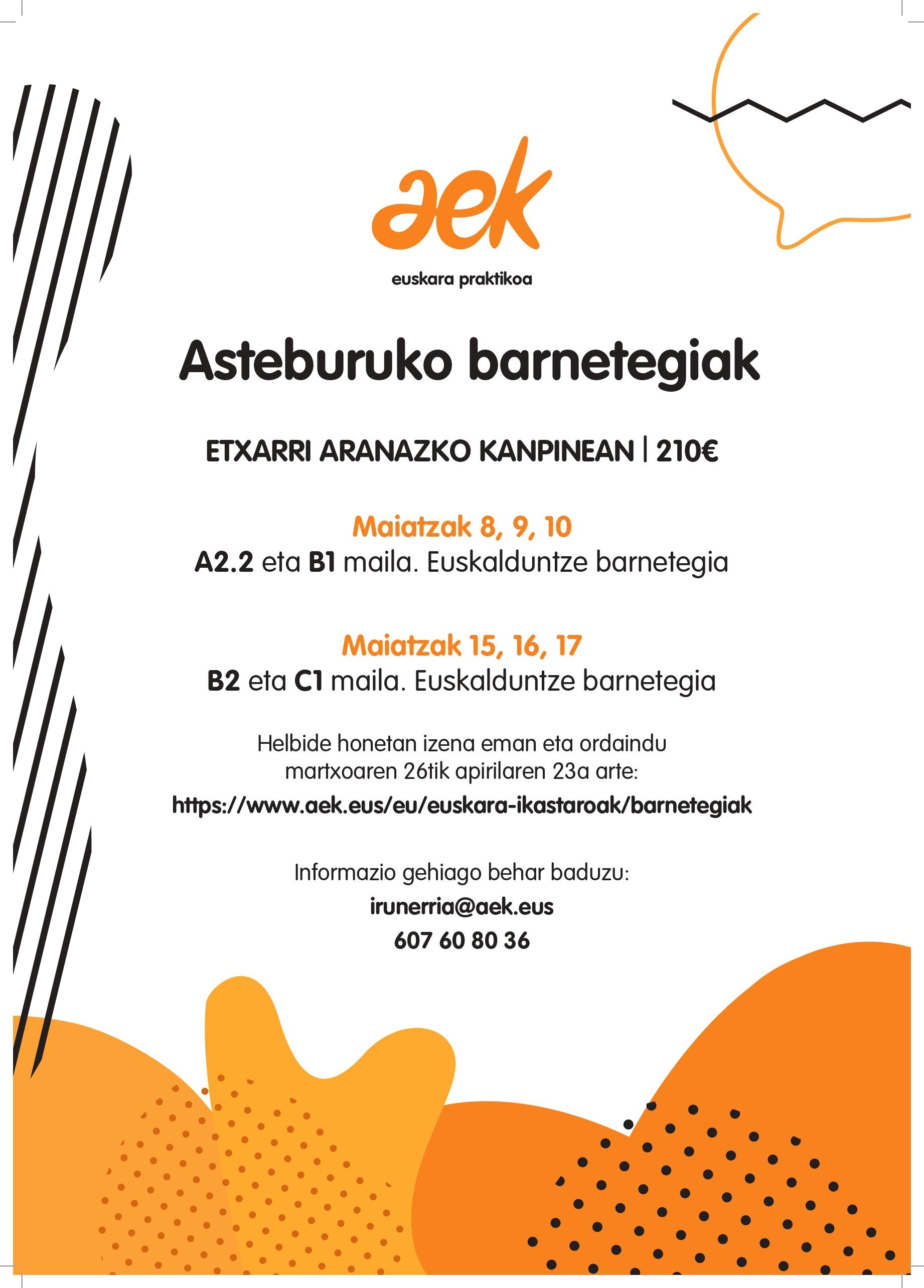 aek

euskara praktikoa

Asteburuko barnetegiak

ETXARRI ARANAZKO KANPINEAN | 210€

Maiatzak 8, 9, 10
A2.2 eta B1 maila. Euskalduntze barnetegia

Maiatzak 15, 16, 17
B2 eta C1 maila. Euskalduntze barnetegia

Helbide honetan izena eman eta ordaindu martxoaren 26tik apirilaren 23a arte:
https://www.aek.eus/eu/euskara-ikastaroak/barnetegiak

Informazio gehiago behar baduzu:
irunerria@aek.eus
607 60 80 36